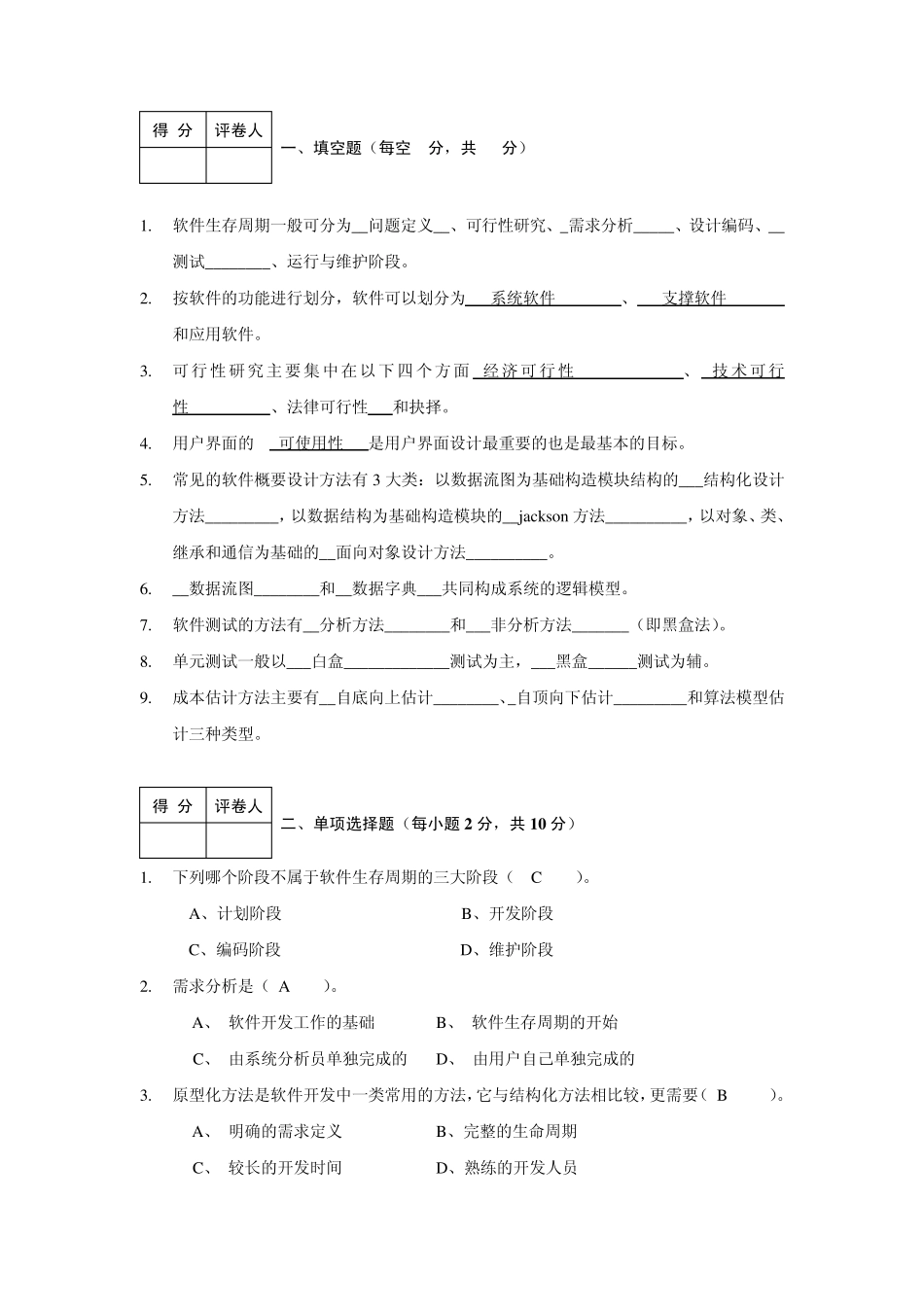 | 得 分 | 评卷人 |
|---|---|
|  |  |

一、填空题（每空 分，共 分）

1. 软件生存周期一般可分为____问题定义____、可行性研究、____需求分析____、设计编码、____测试____、运行与维护阶段。

2. 按软件的功能进行划分，软件可以划分为____系统软件____、____支撑软件____和应用软件。

3. 可行性研究主要集中在以下四个方面____经济可行性____、____技术可行性____、法律可行性____和抉择。

4. 用户界面的____可使用性____是用户界面设计最重要的也是最基本的目标。

5. 常见的软件概要设计方法有3大类：以数据流图为基础构造模块结构的____结构化设计方法____，以数据结构为基础构造模块的____jackson方法____，以对象、类、继承和通信为基础的____面向对象设计方法____。

6. ____数据流图____和____数据字典____共同构成系统的逻辑模型。

7. 软件测试的方法有____分析方法____和____非分析方法____（即黑盒法）。

8. 单元测试一般以____白盒____测试为主，____黑盒____测试为辅。

9. 成本估计方法主要有____自底向上估计____、____自顶向下估计____和算法模型估计三种类型。

| 得 分 | 评卷人 |
|---|---|
|  |  |

二、单项选择题（每小题2分，共10分）

1. 下列哪个阶段不属于软件生存周期的三大阶段（ C ）。

A、计划阶段 B、开发阶段

C、编码阶段 D、维护阶段

2. 需求分析是（ A ）。

A、 软件开发工作的基础 B、 软件生存周期的开始

C、 由系统分析员单独完成的 D、 由用户自己单独完成的

3. 原型化方法是软件开发中一类常用的方法，它与结构化方法相比较，更需要（ B ）。

A、 明确的需求定义 B、完整的生命周期

C、 较长的开发时间 D、熟练的开发人员